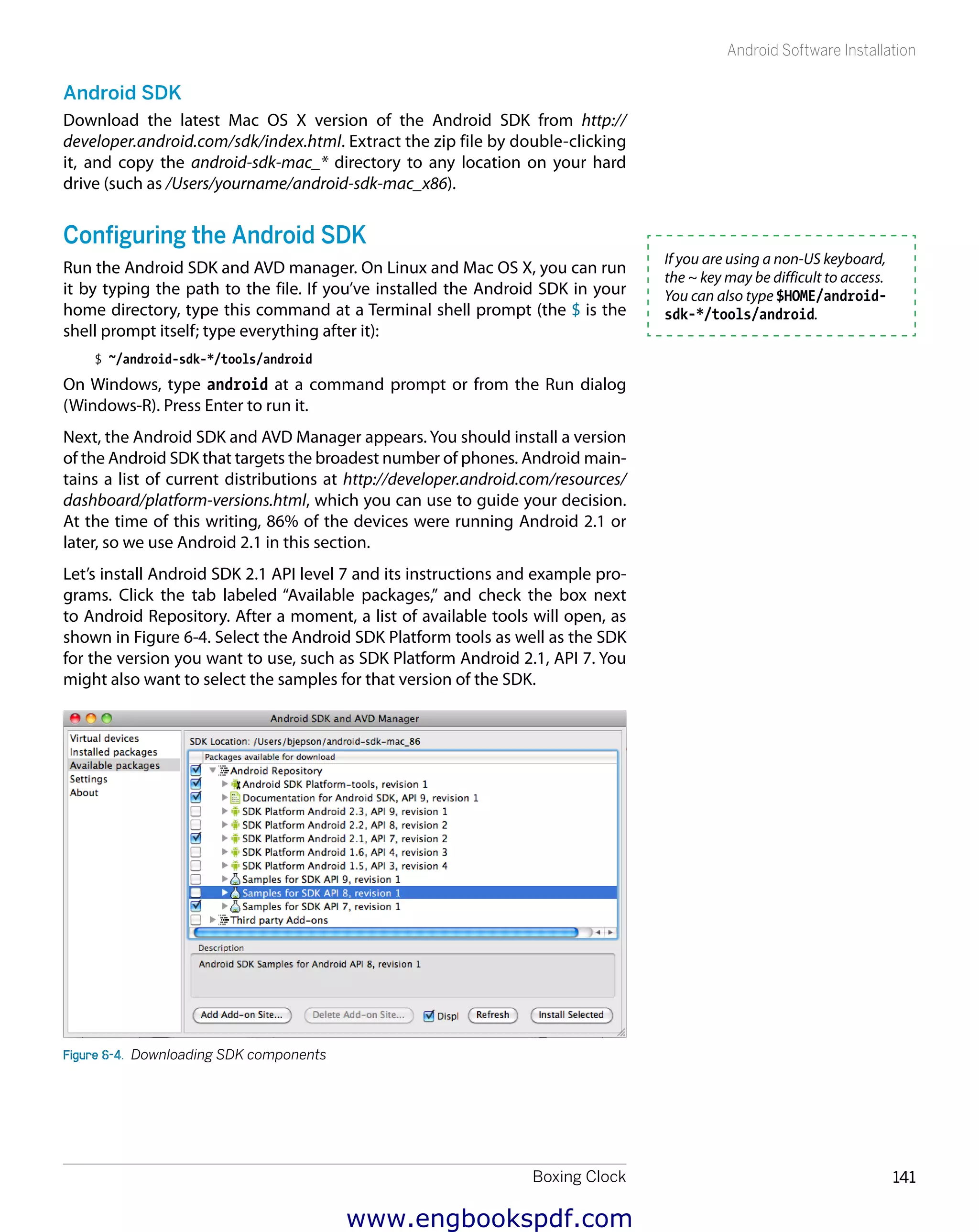 Android Software Installation

Android SDK

Download the latest Mac OS X version of the Android SDK from http://developer.android.com/sdk/index.html. Extract the zip file by double-clicking it, and copy the android-sdk-mac_* directory to any location on your hard drive (such as /Users/yourname/android-sdk-mac_x86).

Configuring the Android SDK

Run the Android SDK and AVD manager. On Linux and Mac OS X, you can run it by typing the path to the file. If you've installed the Android SDK in your home directory, type this command at a Terminal shell prompt (the $ is the shell prompt itself; type everything after it):

$ ~/android-sdk-*/tools/android

On Windows, type android at a command prompt or from the Run dialog (Windows-R). Press Enter to run it.

Next, the Android SDK and AVD Manager appears. You should install a version of the Android SDK that targets the broadest number of phones. Android maintains a list of current distributions at http://developer.android.com/resources/dashboard/platform-versions.html, which you can use to guide your decision. At the time of this writing, 86% of the devices were running Android 2.1 or later, so we use Android 2.1 in this section.

Let's install Android SDK 2.1 API level 7 and its instructions and example programs. Click the tab labeled "Available packages," and check the box next to Android Repository. After a moment, a list of available tools will open, as shown in Figure 6-4. Select the Android SDK Platform tools as well as the SDK for the version you want to use, such as SDK Platform Android 2.1, API 7. You might also want to select the samples for that version of the SDK.

If you are using a non-US keyboard, the ~ key may be difficult to access. You can also type $HOME/android-sdk-*/tools/android.

Android SDK and AVD Manager

Virtual devices
Installed packages
Available packages
Settings
About

SDK Location: /Users/bjepson/android-sdk-mac_86

Packages available for download
Android Repository
Android SDK Platform-tools, revision 1
Documentation for Android SDK, API 9, revision 1
SDK Platform Android 2.3, API 9, revision 1
SDK Platform Android 2.2, API 8, revision 2
SDK Platform Android 2.1, API 7, revision 2
SDK Platform Android 1.6, API 4, revision 3
SDK Platform Android 1.5, API 3, revision 4
Samples for SDK API 9, revision 1
Samples for SDK API 8, revision 1
Samples for SDK API 7, revision 1
Third party Add-ons

Description
Android SDK Samples for Android API 8, revision 1

Add Add-on Site... Delete Add-on Site... Displ Refresh Install Selected

Figure 6-4. Downloading SDK components

Boxing Clock 141

www.engbookspdf.com